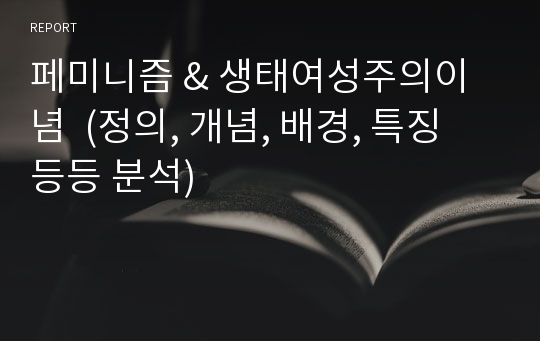 REPORT

페미니즘 & 생태여성주의이념 (정의, 개념, 배경, 특징 등등 분석)